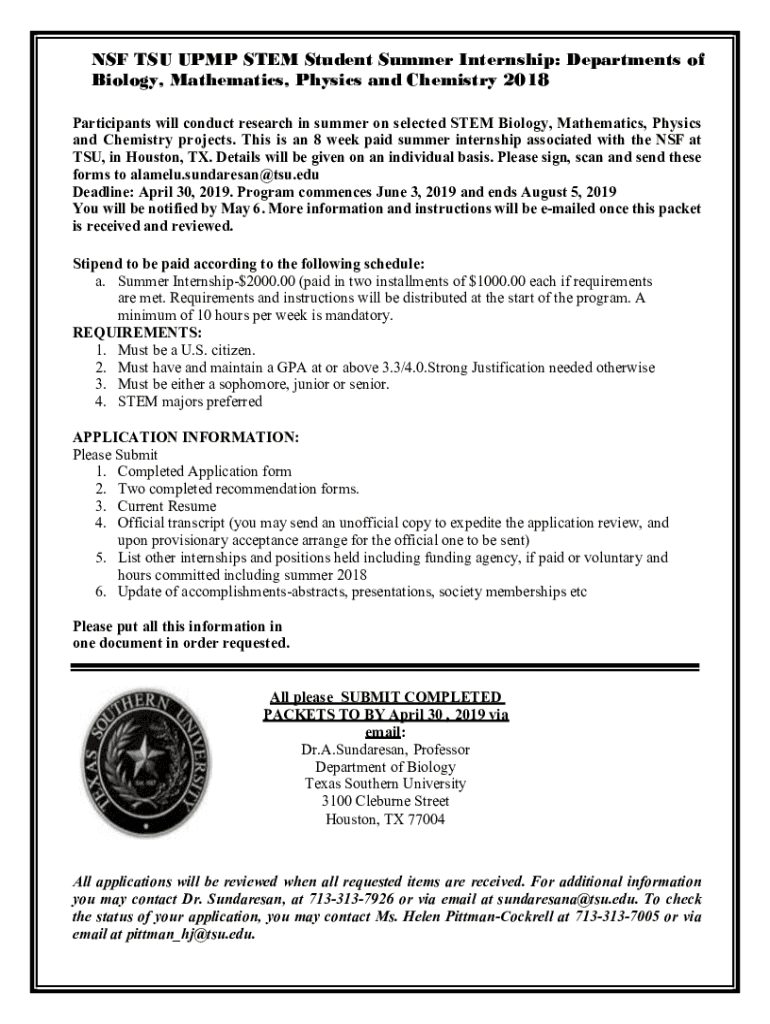 NSF TSU UPMP STEM Student Summer Internship: Departments of Biology, Mathematics, Physics and Chemistry 2018

Participants will conduct research in summer on selected STEM Biology, Mathematics, Physics and Chemistry projects. This is an 8 week paid summer internship associated with the NSF at TSU, in Houston, TX. Details will be given on an individual basis. Please sign, scan and send these forms to alamelu.sundaresan@tsu.edu
Deadline: April 30, 2019. Program commences June 3, 2019 and ends August 5, 2019
You will be notified by May 6. More information and instructions will be e-mailed once this packet is received and reviewed.

Stipend to be paid according to the following schedule:
a. Summer Internship-$2000.00 (paid in two installments of $1000.00 each if requirements are met. Requirements and instructions will be distributed at the start of the program. A minimum of 10 hours per week is mandatory.
REQUIREMENTS:
1. Must be a U.S. citizen.
2. Must have and maintain a GPA at or above 3.3/4.0.Strong Justification needed otherwise
3. Must be either a sophomore, junior or senior.
4. STEM majors preferred

APPLICATION INFORMATION:
Please Submit
1. Completed Application form
2. Two completed recommendation forms.
3. Current Resume
4. Official transcript (you may send an unofficial copy to expedite the application review, and upon provisionary acceptance arrange for the official one to be sent)
5. List other internships and positions held including funding agency, if paid or voluntary and hours committed including summer 2018
6. Update of accomplishments-abstracts, presentations, society memberships etc

Please put all this information in one document in order requested.

TEXAS SOUTHERN UNIVERSITY

All please SUBMIT COMPLETED PACKETS TO BY April 30 , 2019 via email:
Dr.A.Sundaresan, Professor
Department of Biology
Texas Southern University
3100 Cleburne Street
Houston, TX 77004

All applications will be reviewed when all requested items are received. For additional information you may contact Dr. Sundaresan, at 713-313-7926 or via email at sundaresana@tsu.edu. To check the status of your application, you may contact Ms. Helen Pittman-Cockrell at 713-313-7005 or via email at pittman_hj@tsu.edu.